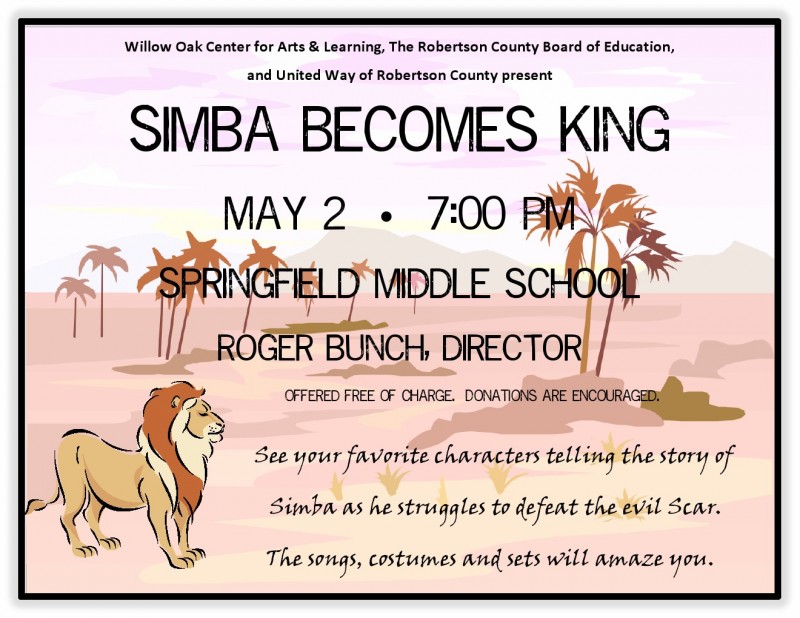 Willow Oak Center for Arts & Learning, The Robertson County Board of Education, and United Way of Robertson County present

SIMBA BECOMES KING

MAY 2 • 7:00 PM

SPRINGFIELD MIDDLE SCHOOL

ROGER BUNCH, DIRECTOR

OFFERED FREE OF CHARGE. DONATIONS ARE ENCOURAGED.

See your favorite characters telling the story of Simba as he struggles to defeat the evil Scar. The songs, costumes and sets will amaze you.